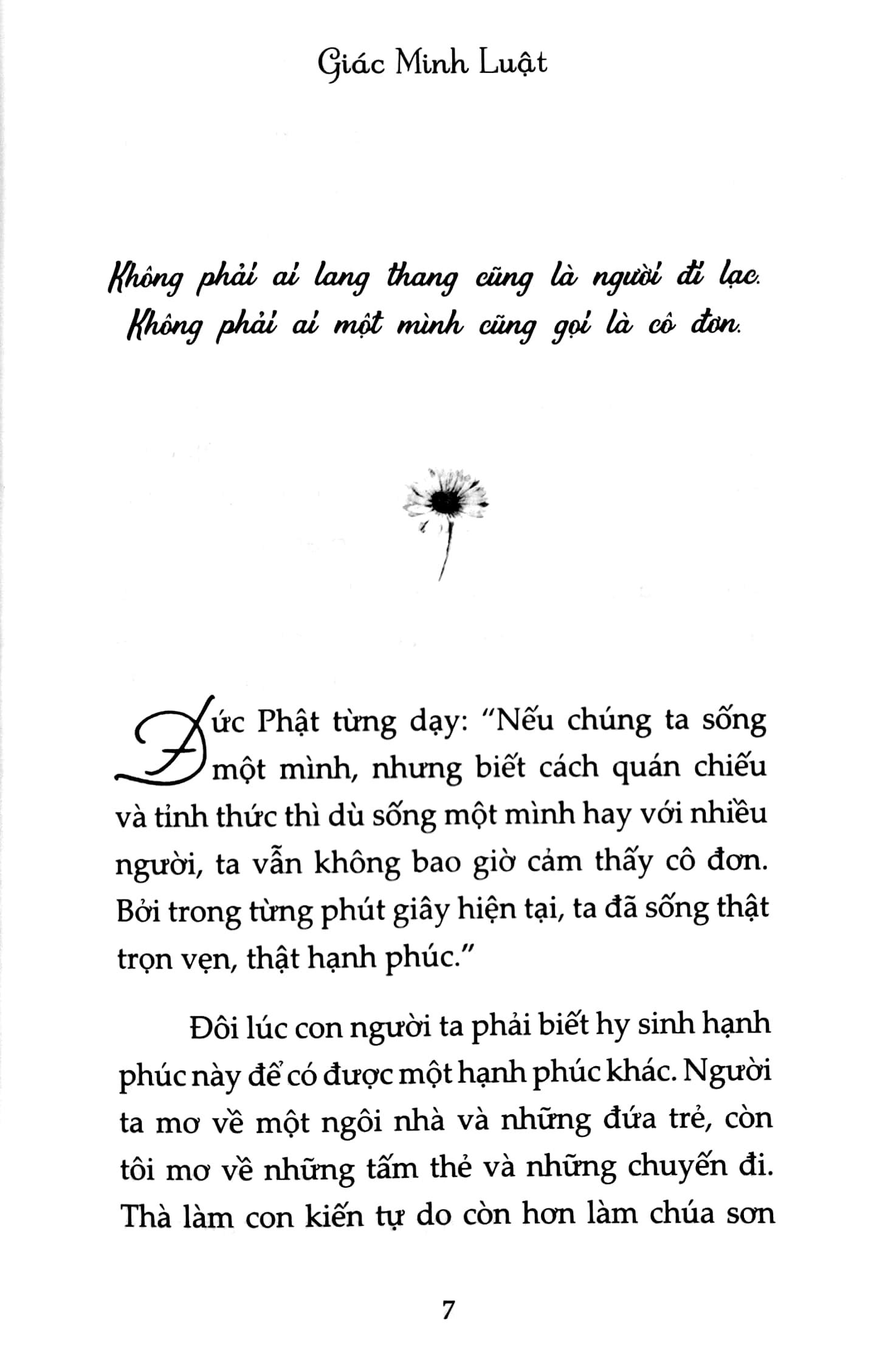 Giác Minh Luật

Không phải ai lang thang cũng là người đi lạc. Không phải ai một mình cũng gọi là cô đơn.

Đức Phật từng dạy: "Nếu chúng ta sống một mình, nhưng biết cách quán chiếu và tỉnh thức thì dù sống một mình hay với nhiều người, ta vẫn không bao giờ cảm thấy cô đơn. Bởi trong từng phút giây hiện tại, ta đã sống thật trọn vẹn, thật hạnh phúc."

Đôi lúc con người ta phải biết hy sinh hạnh phúc này để có được một hạnh phúc khác. Người ta mơ về một ngôi nhà và những đứa trẻ, còn tôi mơ về những tấm thẻ và những chuyến đi. Thà làm con kiến tự do còn hơn làm chúa sơn

7